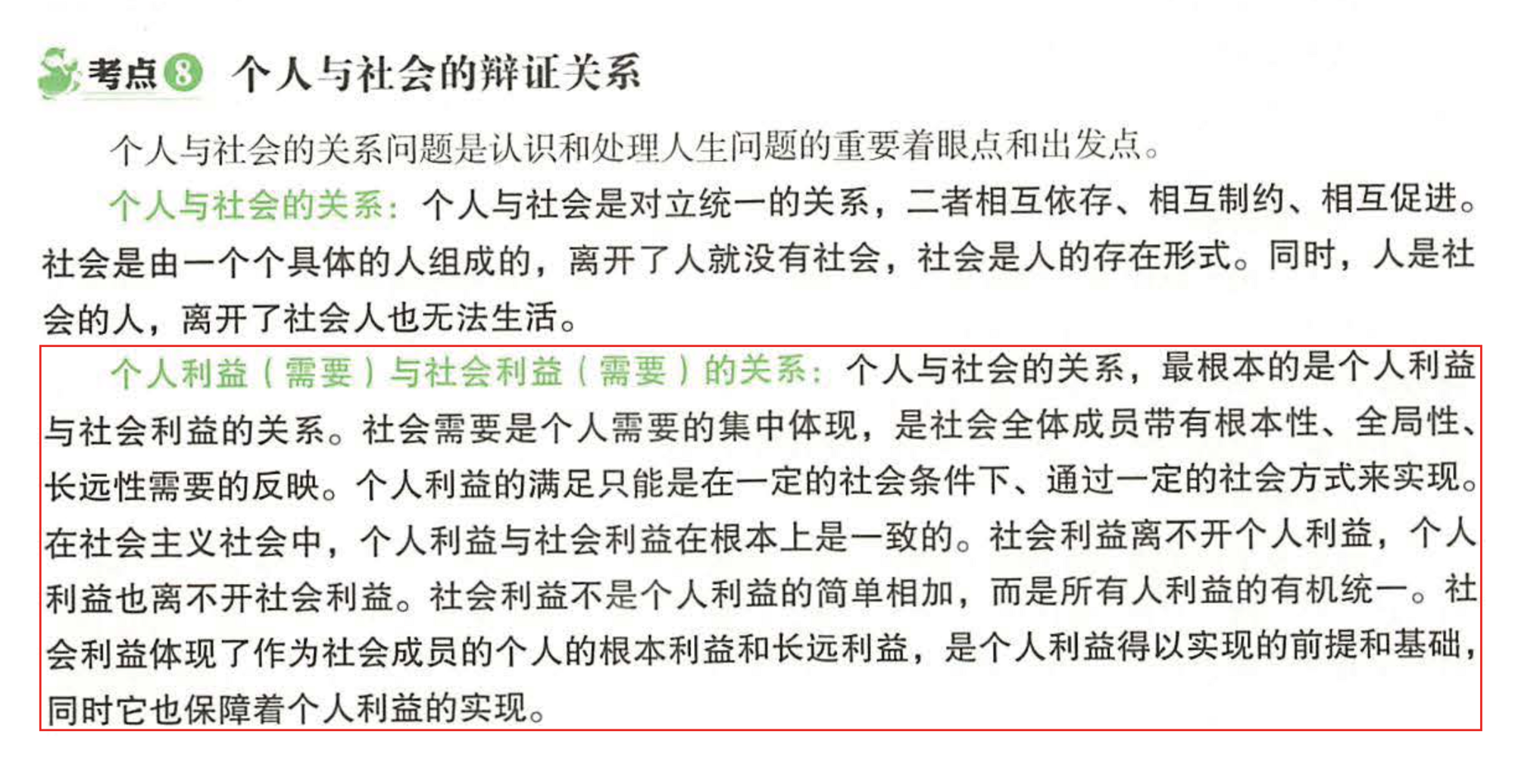 考点8 个人与社会的辩证关系

个人与社会的关系问题是认识和处理人生问题的重要着眼点和出发点。

个人与社会的关系：个人与社会是对立统一的关系，二者相互依存、相互制约、相互促进。社会是由一个个具体的人组成的，离开了人就没有社会，社会是人的存在形式。同时，人是社会的人，离开了社会人也无法生活。

个人利益（需要）与社会利益（需要）的关系：个人与社会的关系，最根本的是个人利益与社会利益的关系。社会需要是个人需要的集中体现，是社会全体成员带有根本性、全局性、长远性需要的反映。个人利益的满足只能是在一定的社会条件下、通过一定的社会方式来实现。在社会主义社会中，个人利益与社会利益在根本上是一致的。社会利益离不开个人利益，个人利益也离不开社会利益。社会利益不是个人利益的简单相加，而是所有人利益的有机统一。社会利益体现了作为社会成员的个人的根本利益和长远利益，是个人利益得以实现的前提和基础，同时它也保障着个人利益的实现。